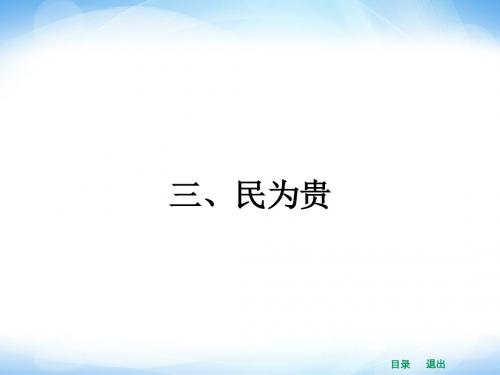 三、民为贵

目录 退出